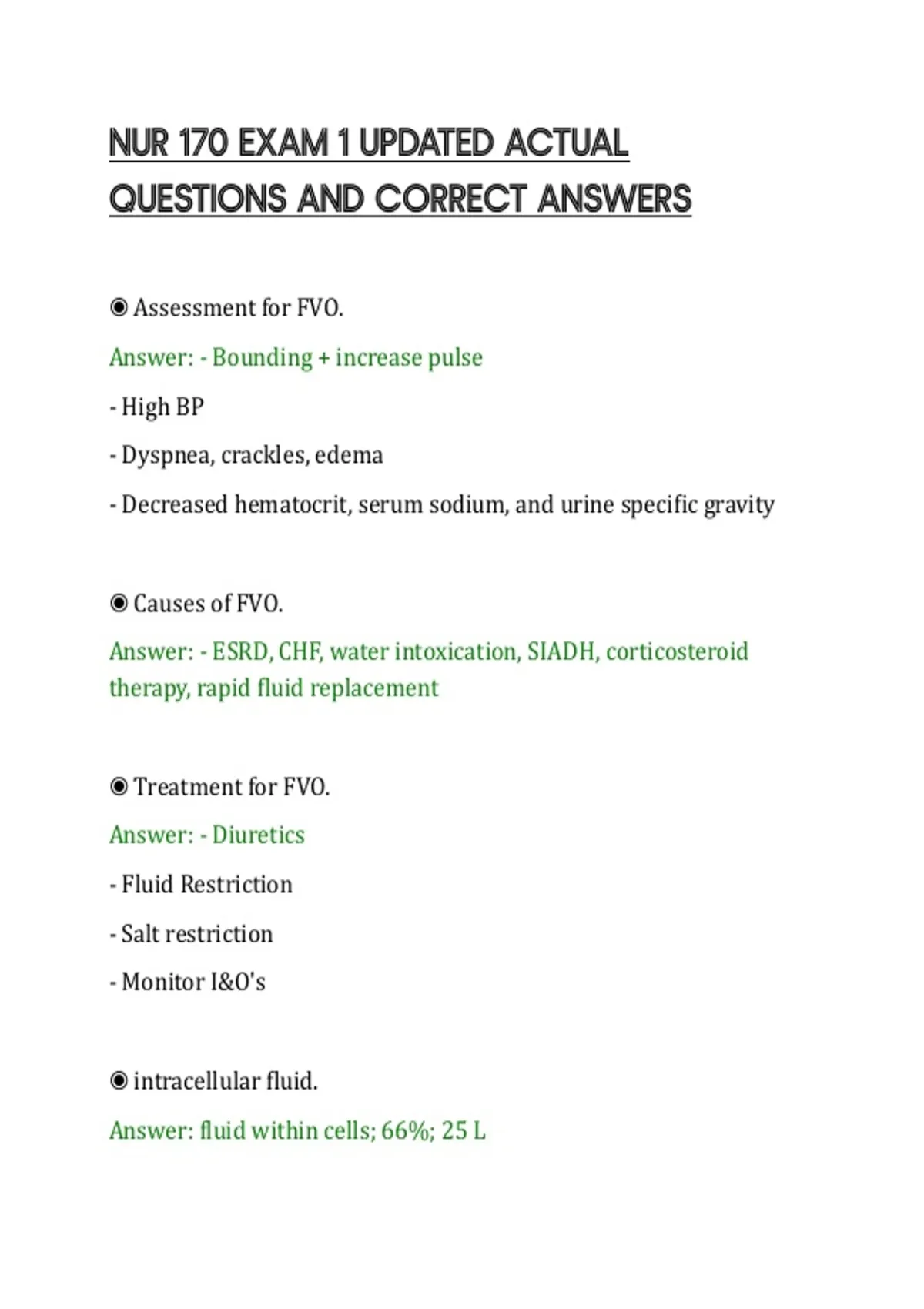 NUR 170 EXAM 1 UPDATED ACTUAL QUESTIONS AND CORRECT ANSWERS

◉ Assessment for FVO.

Answer: - Bounding + increase pulse

- High BP

- Dyspnea, crackles, edema

- Decreased hematocrit, serum sodium, and urine specific gravity

◉ Causes of FVO.

Answer: - ESRD, CHF, water intoxication, SIADH, corticosteroid therapy, rapid fluid replacement

◉ Treatment for FVO.

Answer: - Diuretics

- Fluid Restriction

- Salt restriction

- Monitor I&O's

◉ intracellular fluid.

Answer: fluid within cells; 66%; 25 L